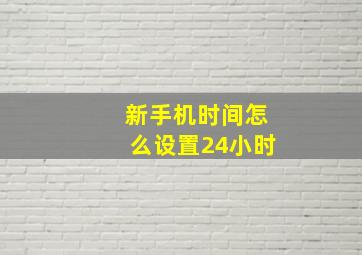 新手机时间怎么设置24小时